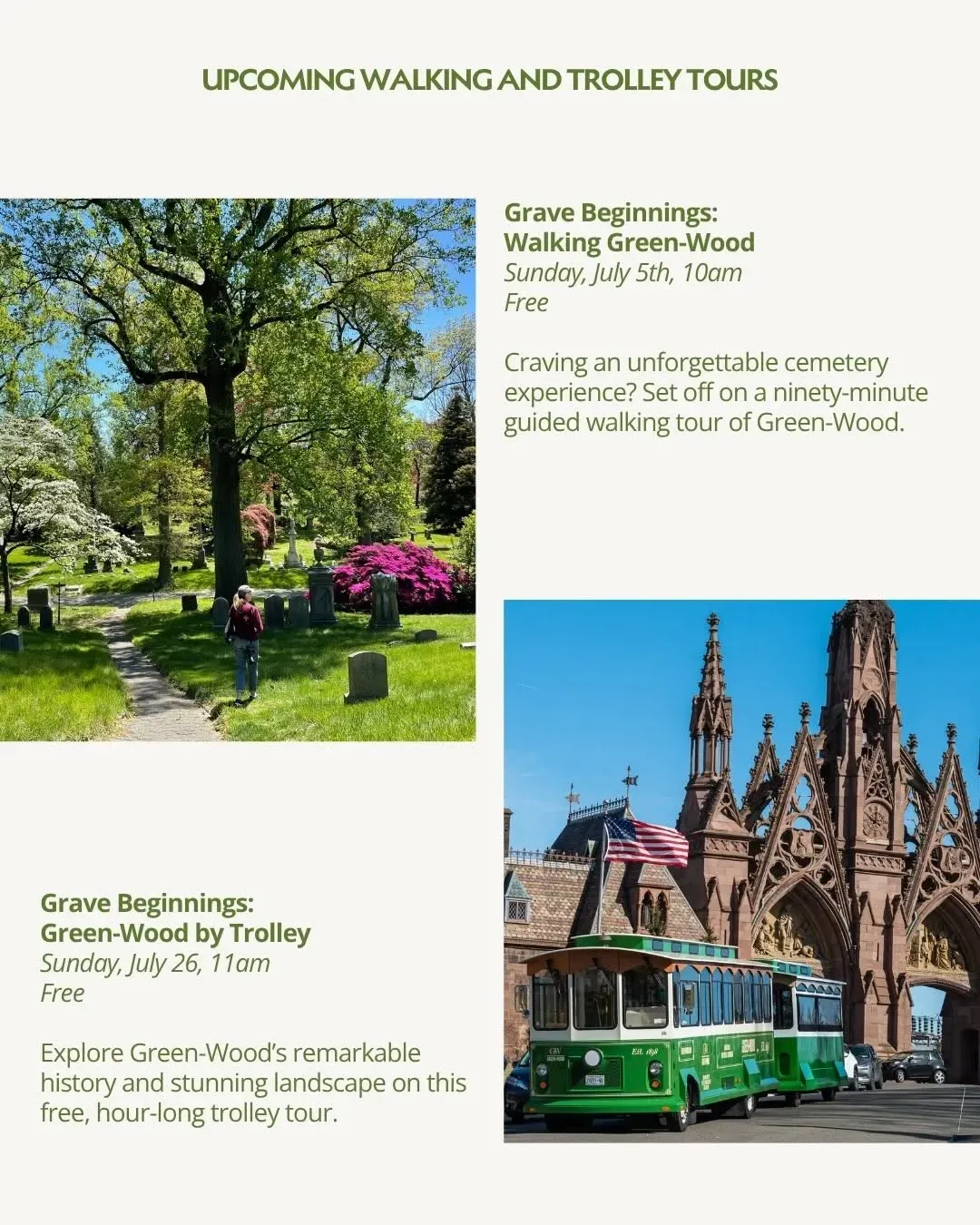 UPCOMING WALKING AND TROLLEY TOURS

Grave Beginnings:
Walking Green-Wood
Sunday, July 5th, 10am
Free

Craving an unforgettable cemetery experience? Set off on a ninety-minute guided walking tour of Green-Wood.

Grave Beginnings:
Green-Wood by Trolley
Sunday, July 26, 11am
Free

Explore Green-Wood's remarkable history and stunning landscape on this free, hour-long trolley tour.